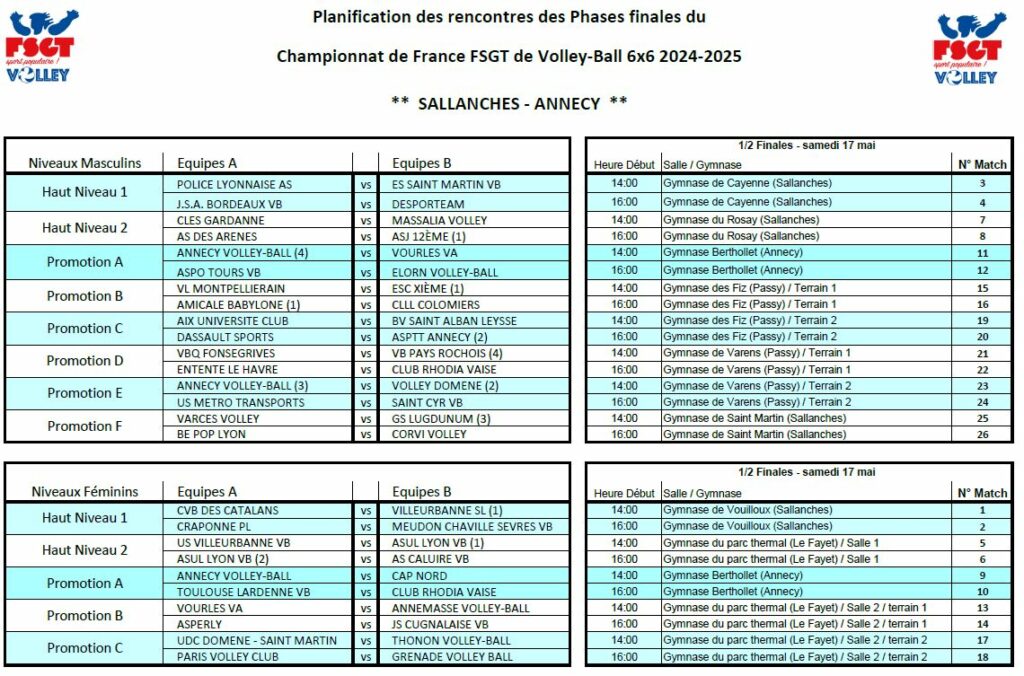 FSGT sport populaire ! VOLLEY

Planification des rencontres des Phases finales du

Championnat de France FSGT de Volley-Ball 6x6 2024-2025

** SALLANCHES - ANNECY **

FSGT sport populaire ! VOLLEY

| Niveaux Masculins | Equipes A | | Equipes B |
|---|---|---|---|
| Haut Niveau 1 | POLICE LYONNAISE AS | vs | ES SAINT MARTIN VB |
| | J.S.A. BORDEAUX VB | vs | DESPORTEAM |
| Haut Niveau 2 | CLES GARDANNE | vs | MASSALIA VOLLEY |
| | AS DES ARENES | vs | ASJ 12ÈME (1) |
| Promotion A | ANNECY VOLLEY-BALL (4) | vs | VOURLES VA |
| | ASPO TOURS VB | vs | ELORN VOLLEY-BALL |
| Promotion B | VL MONTPELLIERAIN | vs | ESC XIÈME (1) |
| | AMICALE BABYLONE (1) | vs | CLLL COLOMIERS |
| Promotion C | AIX UNIVERSITE CLUB | vs | BV SAINT ALBAN LEYSSE |
| | DASSAULT SPORTS | vs | ASPTT ANNECY (2) |
| Promotion D | VBQ FONSEGRIVES | vs | VB PAYS ROCHOIS (4) |
| | ENTENTE LE HAVRE | vs | CLUB RHODIA VAISE |
| Promotion E | ANNECY VOLLEY-BALL (3) | vs | VOLLEY DOMENE (2) |
| | US METRO TRANSPORTS | vs | SAINT CYR VB |
| Promotion F | VARCES VOLLEY | vs | GS LUGDUNUM (3) |
| | BE POP LYON | vs | CORVI VOLLEY |

1/2 Finales - samedi 17 mai

| Heure Début | Salle / Gymnase | N° Match |
|---|---|---|
| 14:00 | Gymnase de Cayenne (Sallanches) | 3 |
| 16:00 | Gymnase de Cayenne (Sallanches) | 4 |
| 14:00 | Gymnase du Rosay (Sallanches) | 7 |
| 16:00 | Gymnase du Rosay (Sallanches) | 8 |
| 14:00 | Gymnase Berthollet (Annecy) | 11 |
| 16:00 | Gymnase Berthollet (Annecy) | 12 |
| 14:00 | Gymnase des Fiz (Passy) / Terrain 1 | 15 |
| 16:00 | Gymnase des Fiz (Passy) / Terrain 1 | 16 |
| 14:00 | Gymnase des Fiz (Passy) / Terrain 2 | 19 |
| 16:00 | Gymnase des Fiz (Passy) / Terrain 2 | 20 |
| 14:00 | Gymnase de Varens (Passy) / Terrain 1 | 21 |
| 16:00 | Gymnase de Varens (Passy) / Terrain 1 | 22 |
| 14:00 | Gymnase de Varens (Passy) / Terrain 2 | 23 |
| 16:00 | Gymnase de Varens (Passy) / Terrain 2 | 24 |
| 14:00 | Gymnase de Saint Martin (Sallanches) | 25 |
| 16:00 | Gymnase de Saint Martin (Sallanches) | 26 |

| Niveaux Féminins | Equipes A | | Equipes B |
|---|---|---|---|
| Haut Niveau 1 | CVB DES CATALANS | vs | VILLEURBANNE SL (1) |
| | CRAPONNE PL | vs | MEUDON CHAVILLE SEVRES VB |
| Haut Niveau 2 | US VILLEURBANNE VB | vs | ASUL LYON VB (1) |
| | ASUL LYON VB (2) | vs | AS CALUIRE VB |
| Promotion A | ANNECY VOLLEY-BALL | vs | CAP NORD |
| | TOULOUSE LARDENNE VB | vs | CLUB RHODIA VAISE |
| Promotion B | VOURLES VA | vs | ANNEMASSE VOLLEY-BALL |
| | ASPERLY | vs | JS CUGNALAISE VB |
| Promotion C | UDC DOMENE - SAINT MARTIN | vs | THONON VOLLEY-BALL |
| | PARIS VOLLEY CLUB | vs | GRENADE VOLLEY BALL |

1/2 Finales - samedi 17 mai

| Heure Début | Salle / Gymnase | N° Match |
|---|---|---|
| 14:00 | Gymnase de Vouilloux (Sallanches) | 1 |
| 16:00 | Gymnase de Vouilloux (Sallanches) | 2 |
| 14:00 | Gymnase du parc thermal (Le Fayet) / Salle 1 | 5 |
| 16:00 | Gymnase du parc thermal (Le Fayet) / Salle 1 | 6 |
| 14:00 | Gymnase Berthollet (Annecy) | 9 |
| 16:00 | Gymnase Berthollet (Annecy) | 10 |
| 14:00 | Gymnase du parc thermal (Le Fayet) / Salle 2 / terrain 1 | 13 |
| 16:00 | Gymnase du parc thermal (Le Fayet) / Salle 2 / terrain 1 | 14 |
| 14:00 | Gymnase du parc thermal (Le Fayet) / Salle 2 / terrain 2 | 17 |
| 16:00 | Gymnase du parc thermal (Le Fayet) / Salle 2 / terrain 2 | 18 |